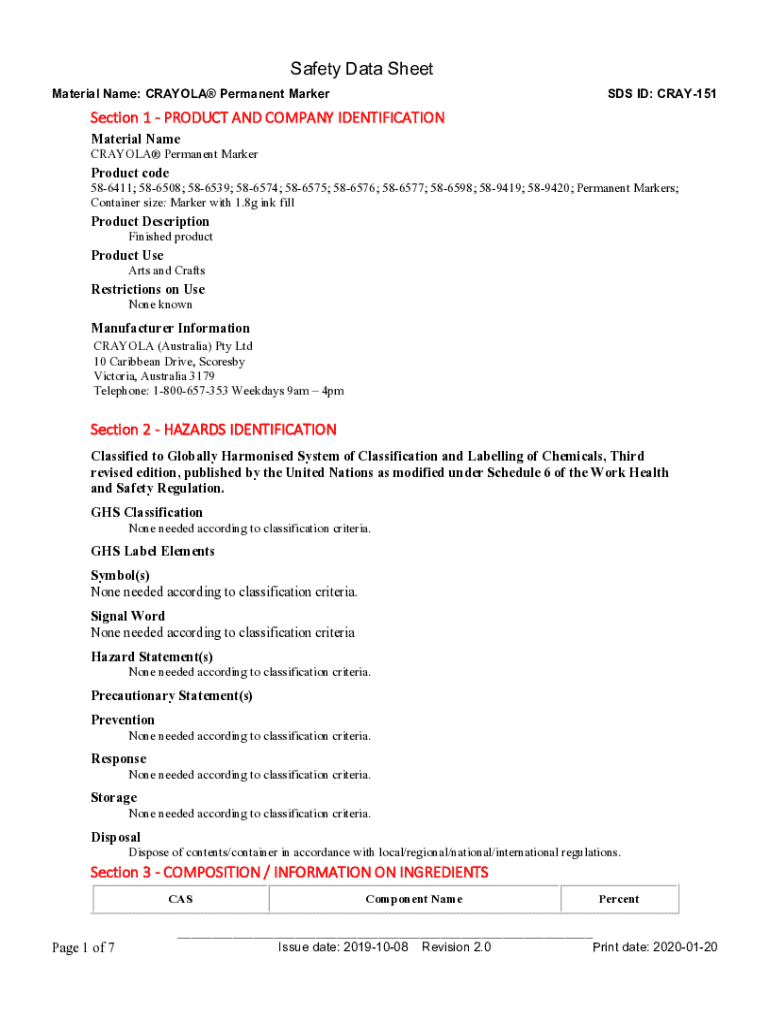 Safety Data Sheet

Material Name: CRAYOLA® Permanent Marker

SDS ID: CRAY-151

Section 1 - PRODUCT AND COMPANY IDENTIFICATION

Material Name
CRAYOLA® Permanent Marker

Product code
58-6411; 58-6508; 58-6539; 58-6574; 58-6575; 58-6576; 58-6577; 58-6598; 58-9419; 58-9420; Permanent Markers; Container size: Marker with 1.8g ink fill

Product Description
Finished product

Product Use
Arts and Crafts

Restrictions on Use
None known

Manufacturer Information
CRAYOLA (Australia) Pty Ltd
10 Caribbean Drive, Scoresby
Victoria, Australia 3179
Telephone: 1-800-657-353 Weekdays 9am – 4pm

Section 2 - HAZARDS IDENTIFICATION

Classified to Globally Harmonised System of Classification and Labelling of Chemicals, Third revised edition, published by the United Nations as modified under Schedule 6 of the Work Health and Safety Regulation.

GHS Classification
None needed according to classification criteria.

GHS Label Elements

Symbol(s)
None needed according to classification criteria.

Signal Word
None needed according to classification criteria

Hazard Statement(s)
None needed according to classification criteria.

Precautionary Statement(s)

Prevention
None needed according to classification criteria.

Response
None needed according to classification criteria.

Storage
None needed according to classification criteria.

Disposal
Dispose of contents/container in accordance with local/regional/national/international regulations.

Section 3 - COMPOSITION / INFORMATION ON INGREDIENTS

| CAS | Component Name | Percent |
|---|---|---|

Page 1 of 7

Issue date: 2019-10-08 Revision 2.0

Print date: 2020-01-20